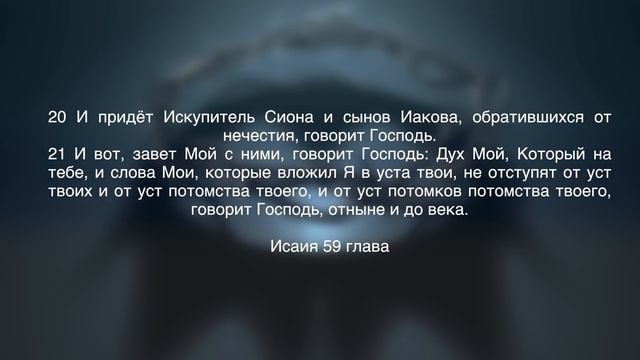 20 И придёт Искупитель Сиона и сынов Иакова, обратившихся от нечестия, говорит Господь.
21 И вот, завет Мой с ними, говорит Господь: Дух Мой, Который на тебе, и слова Мои, которые вложил Я в уста твои, не отступят от уст твоих и от уст потомства твоего, и от уст потомков потомства твоего, говорит Господь, отныне и до века.

Исаия 59 глава